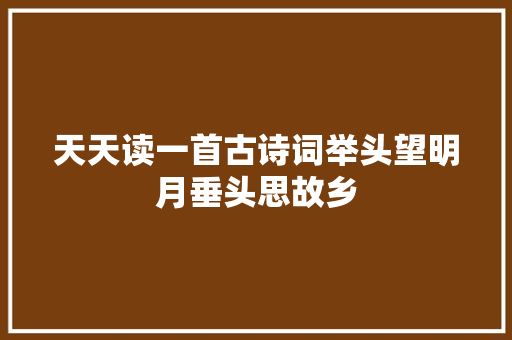 天天读一首古诗词举头望明月垂头思故乡